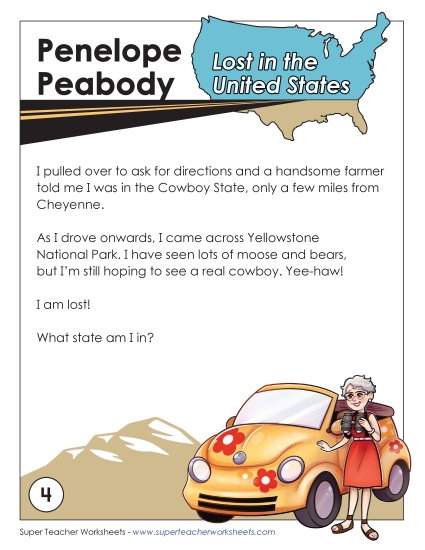 Penelope Peabody

Lost in the United States

I pulled over to ask for directions and a handsome farmer told me I was in the Cowboy State, only a few miles from Cheyenne.

As I drove onwards, I came across Yellowstone National Park. I have seen lots of moose and bears, but I'm still hoping to see a real cowboy. Yee-haw!

I am lost!

What state am I in?

4

Super Teacher Worksheets - www.superteacherworksheets.com